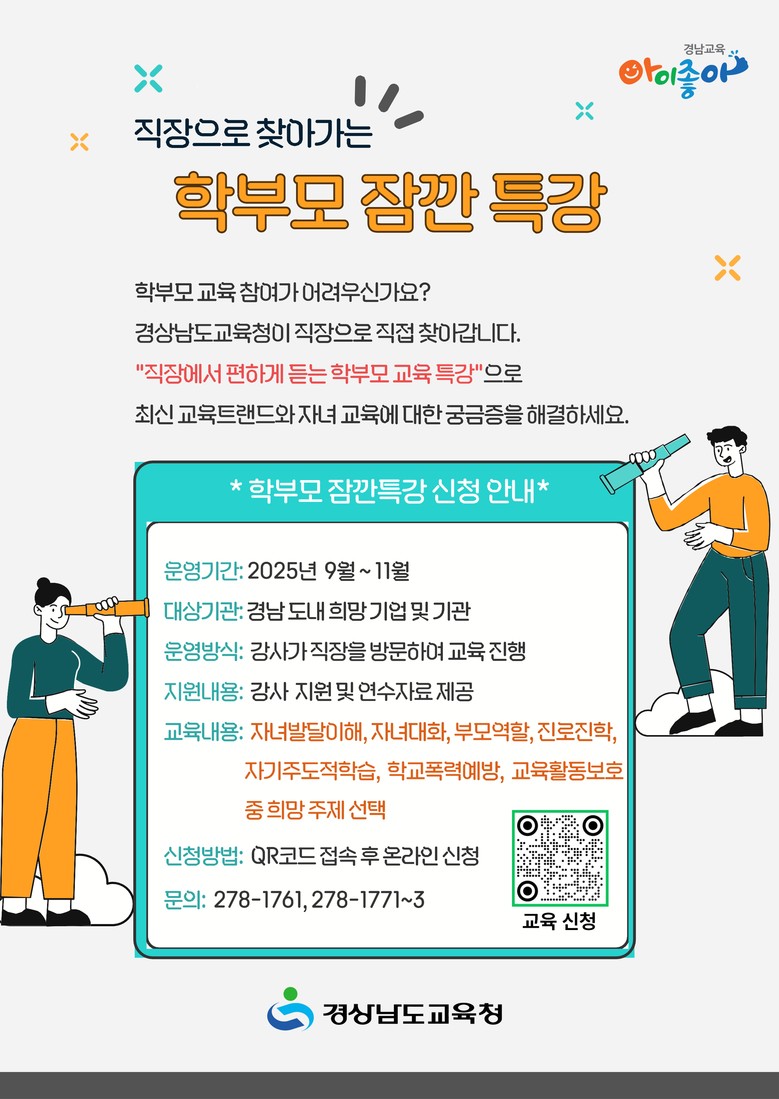 경남교육
아이좋아

직장으로 찾아가는

학부모 잠깐 특강

학부모 교육 참여가 어려우신가요?
경상남도교육청이 직장으로 직접 찾아갑니다.
"직장에서 편하게 듣는 학부모 교육 특강"으로
최신 교육트랜드와 자녀 교육에 대한 궁금증을 해결하세요.

* 학부모 잠깐특강 신청 안내*

운영기간: 2025년 9월 ~ 11월
대상기관: 경남 도내 희망 기업 및 기관
운영방식: 강사가 직장을 방문하여 교육 진행
지원내용: 강사 지원 및 연수자료 제공
교육내용: 자녀발달이해, 자녀대화, 부모역할, 진로진학, 자기주도적학습, 학교폭력예방, 교육활동보호 중 희망 주제 선택
신청방법: QR코드 접속 후 온라인 신청
문의: 278-1761, 278-1771~3

교육 신청

경상남도교육청